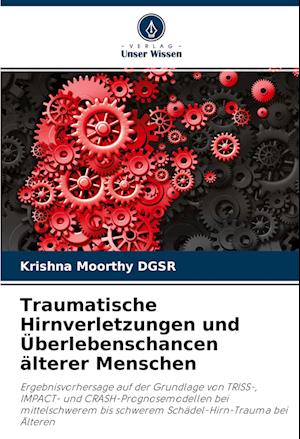 - VERLAG -
Unser Wissen

Krishna Moorthy DGSR

Traumatische Hirnverletzungen und Überlebenschancen älterer Menschen

Ergebnisvorhersage auf der Grundlage von TRISS-, IMPACT- und CRASH-Prognosemodellen bei mittelschwerem bis schwerem Schädel-Hirn-Trauma bei Älteren